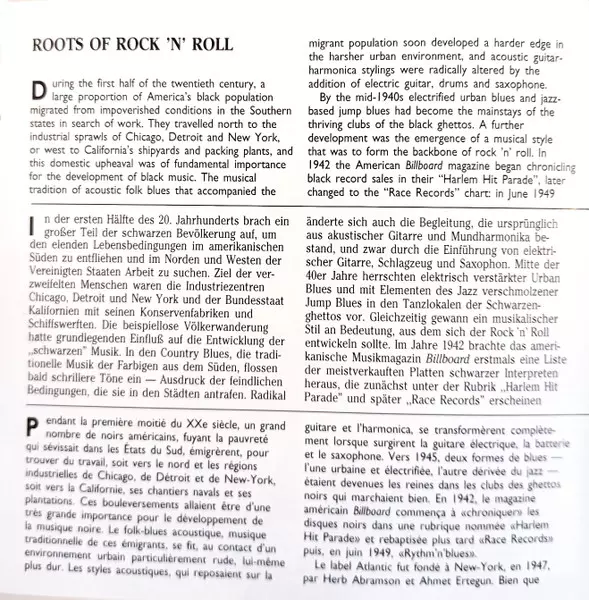 ROOTS OF ROCK 'N' ROLL

During the first half of the twentieth century, a large proportion of America's black population migrated from impoverished conditions in the Southern states in search of work. They travelled north to the industrial sprawls of Chicago, Detroit and New York, or west to California's shipyards and packing plants, and this domestic upheaval was of fundamental importance for the development of black music. The musical tradition of acoustic folk blues that accompanied the migrant population soon developed a harder edge in the harsher urban environment, and acoustic guitar-harmonica stylings were radically altered by the addition of electric guitar, drums and saxophone.

By the mid-1940s electrified urban blues and jazz-based jump blues had become the mainstays of the thriving clubs of the black ghettos. A further development was the emergence of a musical style that was to form the backbone of rock 'n' roll. In 1942 the American Billboard magazine began chronicling black record sales in their "Harlem Hit Parade", later changed to the "Race Records" chart: in June 1949

In der ersten Hälfte des 20. Jahrhunderts brach ein großer Teil der schwarzen Bevölkerung auf, um den elenden Lebensbedingungen im amerikanischen Süden zu entfliehen und im Norden und Westen der Vereinigten Staaten Arbeit zu suchen. Ziel der verzweifelten Menschen waren die Industriezentren Chicago, Detroit und New York und der Bundesstaat Kalifornien mit seinen Konservenfabriken und Schiffswerften. Die beispiellose Völkerwanderung hatte grundlegenden Einfluß auf die Entwicklung der „schwarzen" Musik. In den Country Blues, die traditionelle Musik der Farbigen aus dem Süden, flossen bald schrillere Töne ein — Ausdruck der feindlichen Bedingungen, die sie in den Städten antrafen. Radikal änderte sich auch die Begleitung, die ursprünglich aus akustischer Gitarre und Mundharmonika bestand, und zwar durch die Einführung von elektrischer Gitarre, Schlagzeug und Saxophon. Mitte der 40er Jahre herrschten elektrisch verstärkter Urban Blues und mit Elementen des Jazz verschmolzener Jump Blues in den Tanzlokalen der Schwarzenghettos vor. Gleichzeitig gewann ein musikalischer Stil an Bedeutung, aus dem sich der Rock 'n' Roll entwickeln sollte. Im Jahre 1942 brachte das amerikanische Musikmagazin Billboard erstmals eine Liste der meistverkauften Platten schwarzer Interpreten heraus, die zunächst unter der Rubrik „Harlem Hit Parade" und später „Race Records" erscheinen

Pendant la première moitié du XXe siècle, un grand nombre de noirs américains, fuyant la pauvreté qui sévissait dans les États du Sud, émigrèrent, pour trouver du travail, soit vers le nord et les régions industrielles de Chicago, de Détroit et de New-York, soit vers la Californie, ses chantiers navals et ses plantations. Ces bouleversements allaient être d'une très grande importance pour le développement de la musique noire. Le folk-blues acoustique, musique traditionnelle de ces émigrants, se fit, au contact d'un environnement urbain particulièrement rude, lui-même plus dur. Les styles acoustiques, qui reposaient sur la guitare et l'harmonica, se transformèrent complètement lorsque surgirent la guitare électrique, la batterie et le saxophone. Vers 1945, deux formes de blues — l'une urbaine et électrifiée, l'autre dérivée du jazz — étaient devenues les reines dans les clubs des ghettos noirs qui marchaient bien. En 1942, le magazine américain Billboard commença à «chroniquer» les disques noirs dans une rubrique nommée «Harlem Hit Parade» et rebaptisée plus tard «Race Records» puis, en juin 1949, «Rythm'n'blues».

Le label Atlantic fut fondé à New-York, en 1947, par Herb Abramson et Ahmet Ertegun. Bien que